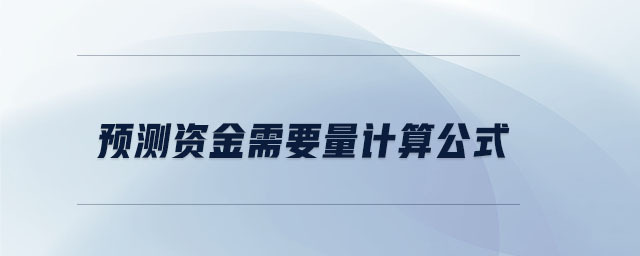 预测资金需要量计算公式